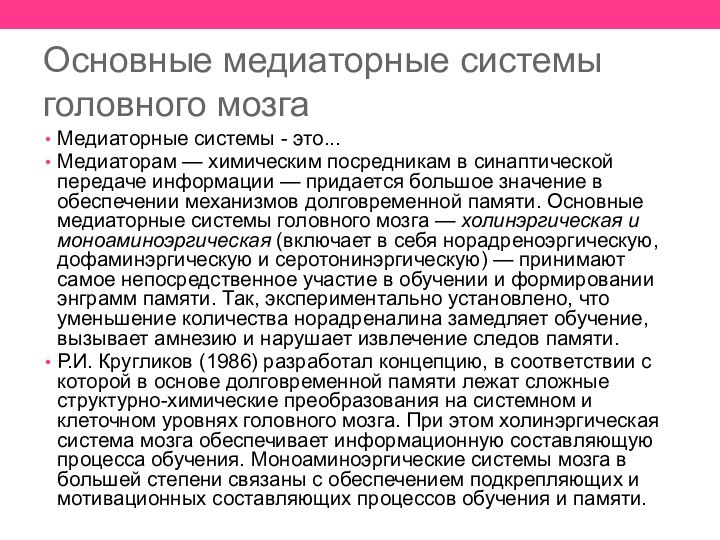 Основные медиаторные системы головного мозга

• Медиаторные системы - это...
• Медиаторам — химическим посредникам в синаптической передаче информации — придается большое значение в обеспечении механизмов долговременной памяти. Основные медиаторные системы головного мозга — холинэргическая и моноаминоэргическая (включает в себя норадреноэргическую, дофаминэргическую и серотонинэргическую) — принимают самое непосредственное участие в обучении и формировании энграмм памяти. Так, экспериментально установлено, что уменьшение количества норадреналина замедляет обучение, вызывает амнезию и нарушает извлечение следов памяти.
• Р.И. Кругликов (1986) разработал концепцию, в соответствии с которой в основе долговременной памяти лежат сложные структурно-химические преобразования на системном и клеточном уровнях головного мозга. При этом холинэргическая система мозга обеспечивает информационную составляющую процесса обучения. Моноаминоэргические системы мозга в большей степени связаны с обеспечением подкрепляющих и мотивационных составляющих процессов обучения и памяти.